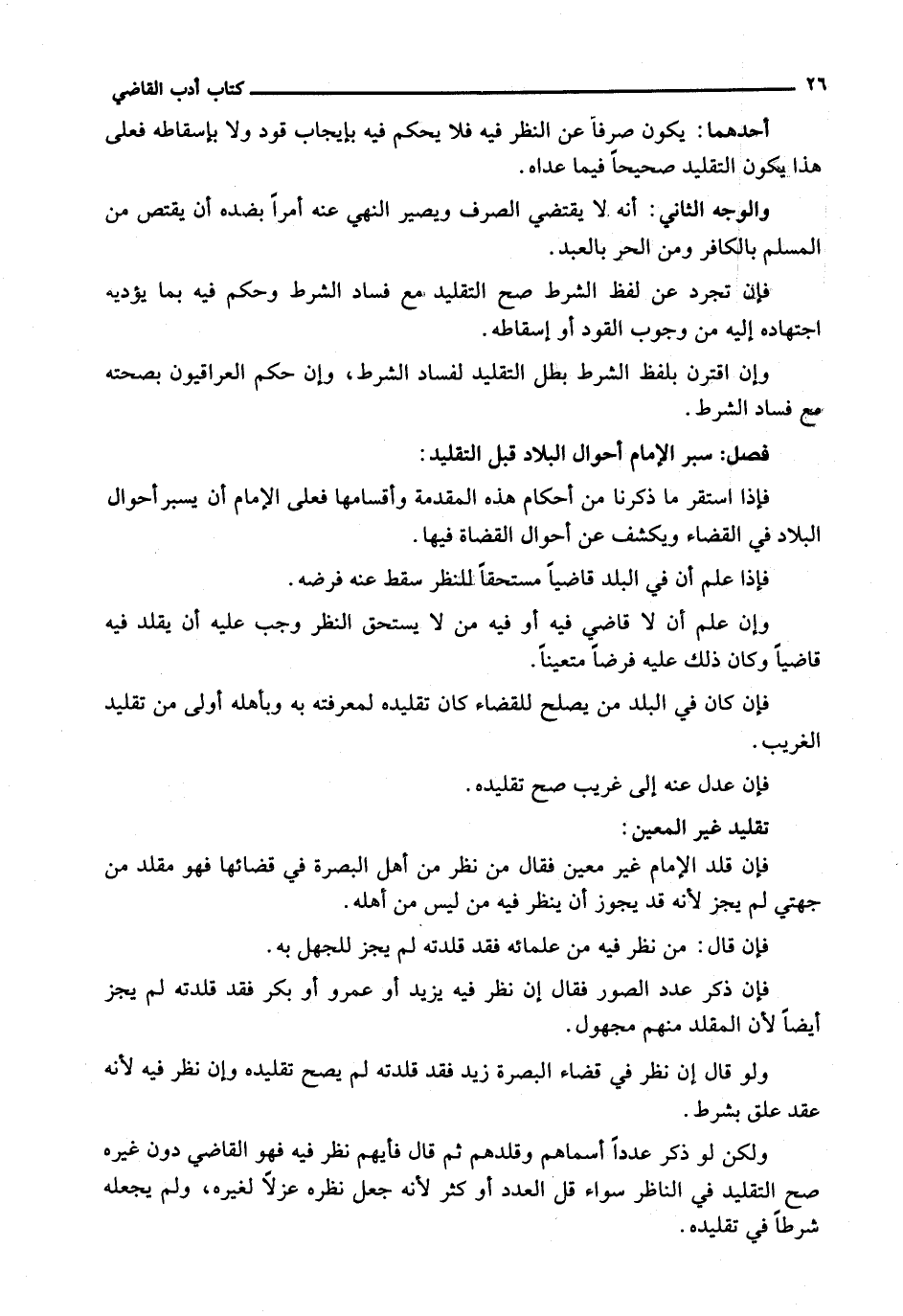 ٢٦ كتاب أدب القاضي

أحدهما: يكون صرفاً عن النظر فيه فلا يحكم فيه بإيجاب قود ولا بإسقاطه فعلى هذا يكون التقليد صحيحاً فيما عداه.

والوجه الثاني: أنه لا يقتضي الصرف ويصير النهي عنه أمراً بضده أن يقتص من المسلم بالكافر ومن الحر بالعبد.

فإن تجرد عن لفظ الشرط صح التقليد مع فساد الشرط وحكم فيه بما يؤديه اجتهاده إليه من وجوب القود أو إسقاطه.

وإن اقترن بلفظ الشرط بطل التقليد لفساد الشرط، وإن حكم العراقيون بصحته مع فساد الشرط.

فصل: سبر الإمام أحوال البلاد قبل التقليد:

فإذا استقر ما ذكرنا من أحكام هذه المقدمة وأقسامها فعلى الإمام أن يسبر أحوال البلاد في القضاء ويكشف عن أحوال القضاة فيها.

فإذا علم أن في البلد قاضياً مستحقاً للنظر سقط عنه فرضه.

وإن علم أن لا قاضي فيه أو فيه من لا يستحق النظر وجب عليه أن يقلد فيه قاضياً وكان ذلك عليه فرضاً متعيناً.

فإن كان في البلد من يصلح للقضاء كان تقليده لمعرفته به وبأهله أولى من تقليد الغريب.

فإن عدل عنه إلى غريب صح تقليده.

تقليد غير المعين:

فإن قلد الإمام غير معين فقال من نظر من أهل البصرة في قضائها فهو مقلد من جهتي لم يجز لأنه قد يجوز أن ينظر فيه من ليس من أهله.

فإن قال: من نظر فيه من علمائه فقد قلدته لم يجز للجهل به.

فإن ذكر عدد الصور فقال إن نظر فيه يزيد أو عمرو أو بكر فقد قلدته لم يجز أيضاً لأن المقلد منهم مجهول.

ولو قال إن نظر في قضاء البصرة زيد فقد قلدته لم يصح تقليده وإن نظر فيه لأنه عقد علق بشرط.

ولكن لو ذكر عدداً أسماهم وقلدهم ثم قال فأيهم نظر فيه فهو القاضي دون غيره صح التقليد في الناظر سواء قل العدد أو كثر لأنه جعل نظره عزلاً لغيره، ولم يجعله شرطاً في تقليده.